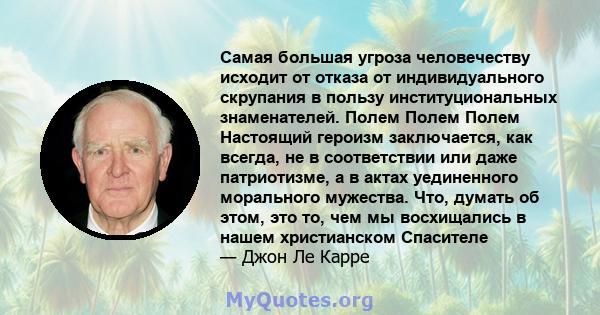 Самая большая угроза человечеству исходит от отказа от индивидуального скрупания в пользу институциональных знаменателей. Полем Полем Полем Настоящий героизм заключается, как всегда, не в соответствии или даже патриотизме, а в актах уединенного морального мужества. Что, думать об этом, это то, чем мы восхищались в нашем христианском Спасителе
— Джон Ле Карре

MyQuotes.org